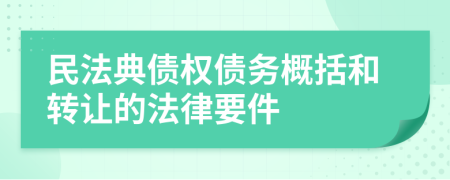 民法典债权债务概括和转让的法律要件